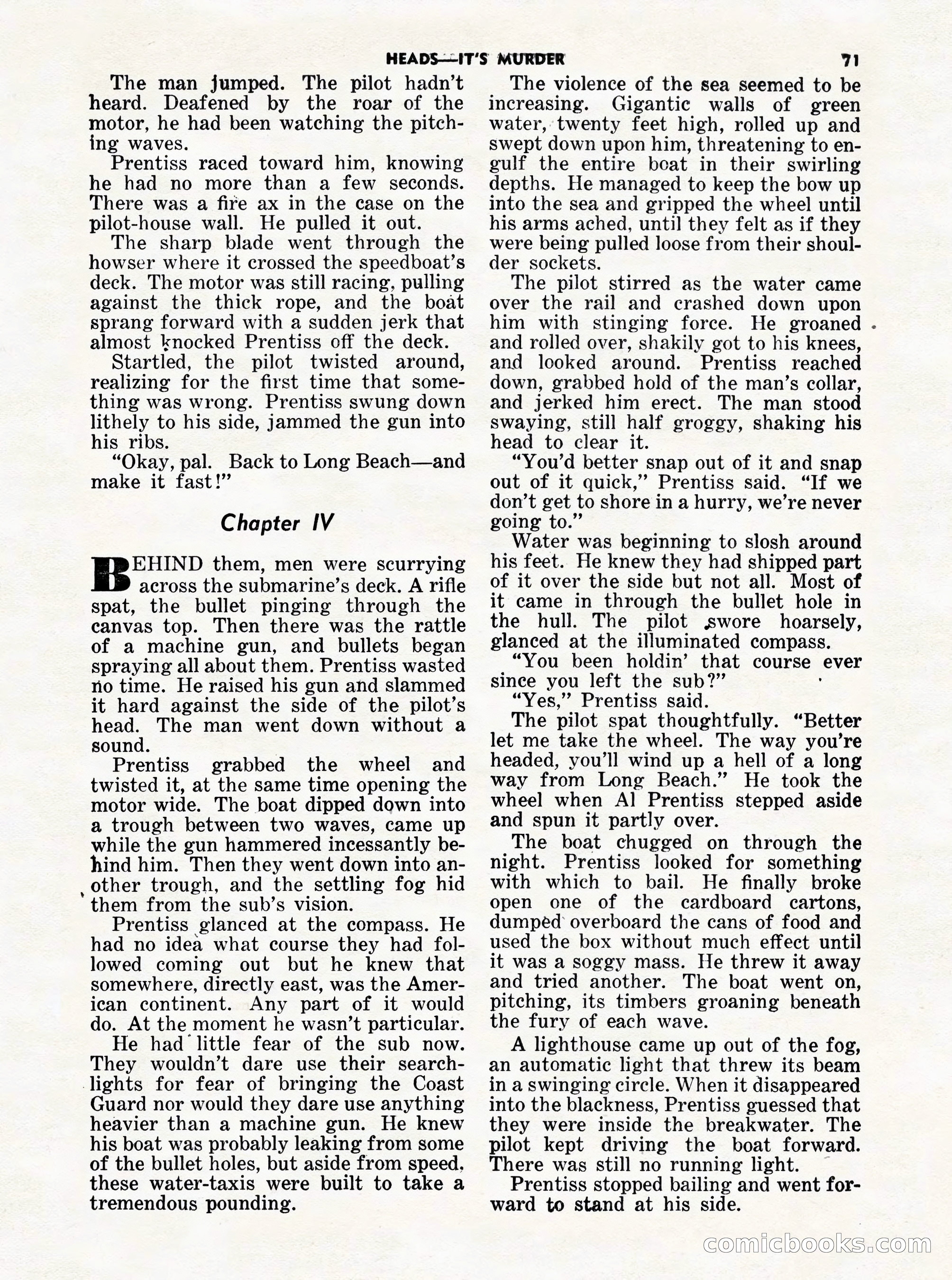 HEADS—IT'S MURDER 71

The man jumped. The pilot hadn't heard. Deafened by the roar of the motor, he had been watching the pitching waves.

Prentiss raced toward him, knowing he had no more than a few seconds. There was a fire ax in the case on the pilot-house wall. He pulled it out.

The sharp blade went through the howser where it crossed the speedboat's deck. The motor was still racing, pulling against the thick rope, and the boat sprang forward with a sudden jerk that almost knocked Prentiss off the deck.

Startled, the pilot twisted around, realizing for the first time that something was wrong. Prentiss swung down lithely to his side, jammed the gun into his ribs.

"Okay, pal. Back to Long Beach—and make it fast!"

Chapter IV

BEHIND them, men were scurrying across the submarine's deck. A rifle spat, the bullet pinging through the canvas top. Then there was the rattle of a machine gun, and bullets began spraying all about them. Prentiss wasted no time. He raised his gun and slammed it hard against the side of the pilot's head. The man went down without a sound.

Prentiss grabbed the wheel and twisted it, at the same time opening the motor wide. The boat dipped down into a trough between two waves, came up while the gun hammered incessantly behind him. Then they went down into another trough, and the settling fog hid them from the sub's vision.

Prentiss glanced at the compass. He had no idea what course they had followed coming out but he knew that somewhere, directly east, was the American continent. Any part of it would do. At the moment he wasn't particular.

He had little fear of the sub now. They wouldn't dare use their searchlights for fear of bringing the Coast Guard nor would they dare use anything heavier than a machine gun. He knew his boat was probably leaking from some of the bullet holes, but aside from speed, these water-taxis were built to take a tremendous pounding.

The violence of the sea seemed to be increasing. Gigantic walls of green water, twenty feet high, rolled up and swept down upon him, threatening to engulf the entire boat in their swirling depths. He managed to keep the bow up into the sea and gripped the wheel until his arms ached, until they felt as if they were being pulled loose from their shoulder sockets.

The pilot stirred as the water came over the rail and crashed down upon him with stinging force. He groaned and rolled over, shakily got to his knees, and looked around. Prentiss reached down, grabbed hold of the man's collar, and jerked him erect. The man stood swaying, still half groggy, shaking his head to clear it.

"You'd better snap out of it and snap out of it quick," Prentiss said. "If we don't get to shore in a hurry, we're never going to."

Water was beginning to slosh around his feet. He knew they had shipped part of it over the side but not all. Most of it came in through the bullet hole in the hull. The pilot swore hoarsely, glanced at the illuminated compass.

"You been holdin' that course ever since you left the sub?"

"Yes," Prentiss said.

The pilot spat thoughtfully. "Better let me take the wheel. The way you're headed, you'll wind up a hell of a long way from Long Beach." He took the wheel when Al Prentiss stepped aside and spun it partly over.

The boat chugged on through the night. Prentiss looked for something with which to bail. He finally broke open one of the cardboard cartons, dumped overboard the cans of food and used the box without much effect until it was a soggy mass. He threw it away and tried another. The boat went on, pitching, its timbers groaning beneath the fury of each wave.

A lighthouse came up out of the fog, an automatic light that threw its beam in a swinging circle. When it disappeared into the blackness, Prentiss guessed that they were inside the breakwater. The pilot kept driving the boat forward. There was still no running light.

Prentiss stopped bailing and went forward to stand at his side.

comicbooks.com